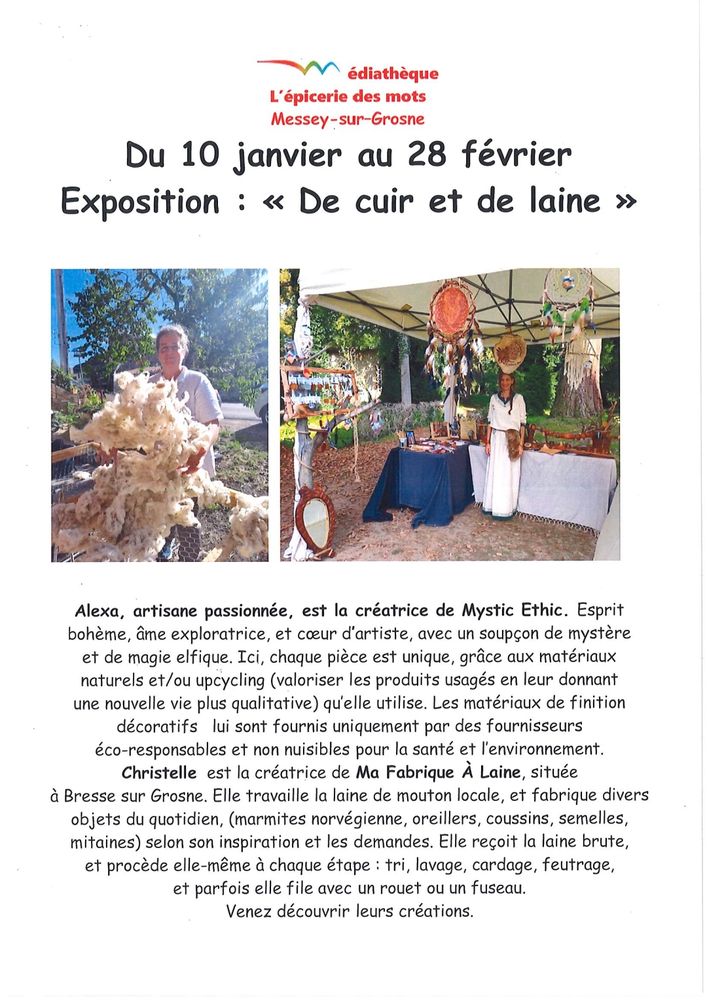 édiathèque
L'épicerie des mots
Messey-sur-Grosne

Du 10 janvier au 28 février
Exposition : « De cuir et de laine »

Alexa, artisane passionnée, est la créatrice de Mystic Ethic. Esprit bohème, âme exploratrice, et cœur d'artiste, avec un soupçon de mystère et de magie elfique. Ici, chaque pièce est unique, grâce aux matériaux naturels et/ou upcycling (valoriser les produits usagés en leur donnant une nouvelle vie plus qualitative) qu'elle utilise. Les matériaux de finition décoratifs lui sont fournis uniquement par des fournisseurs éco-responsables et non nuisibles pour la santé et l'environnement.

Christelle est la créatrice de Ma Fabrique À Laine, située à Bresse sur Grosne. Elle travaille la laine de mouton locale, et fabrique divers objets du quotidien, (marmites norvégienne, oreillers, coussins, semelles, mitaines) selon son inspiration et les demandes. Elle reçoit la laine brute, et procède elle-même à chaque étape : tri, lavage, cardage, feutrage, et parfois elle file avec un rouet ou un fuseau.

Venez découvrir leurs créations.